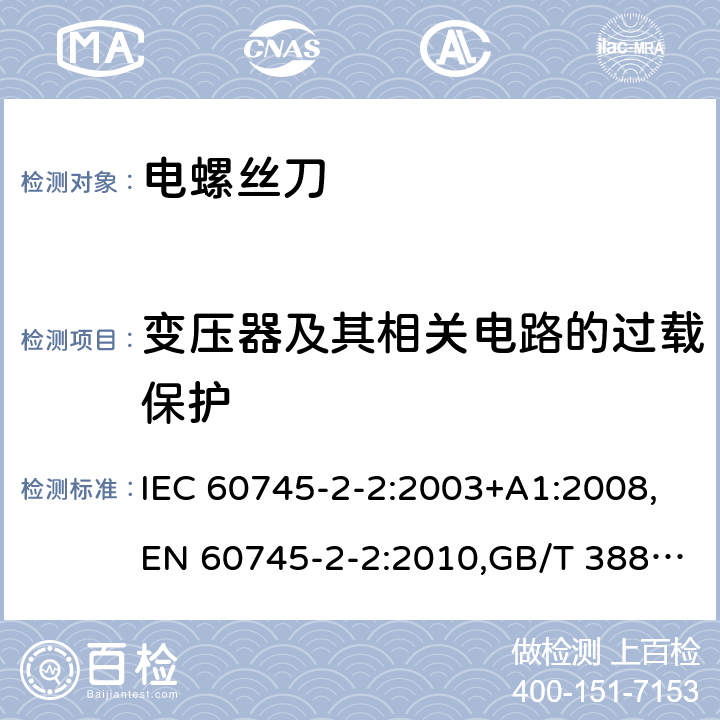 MA CNAS AL ilac-MRA

检测对象： 电螺丝刀

检测项目： 变压器及其相关电路的过载保护

检测标准： IEC 60745-2-2:2003+A1:2008, EN 60745-2-2:2010,GB/T 388…

百检 Baijiantest.com

做检测 上百检
400-151-7153